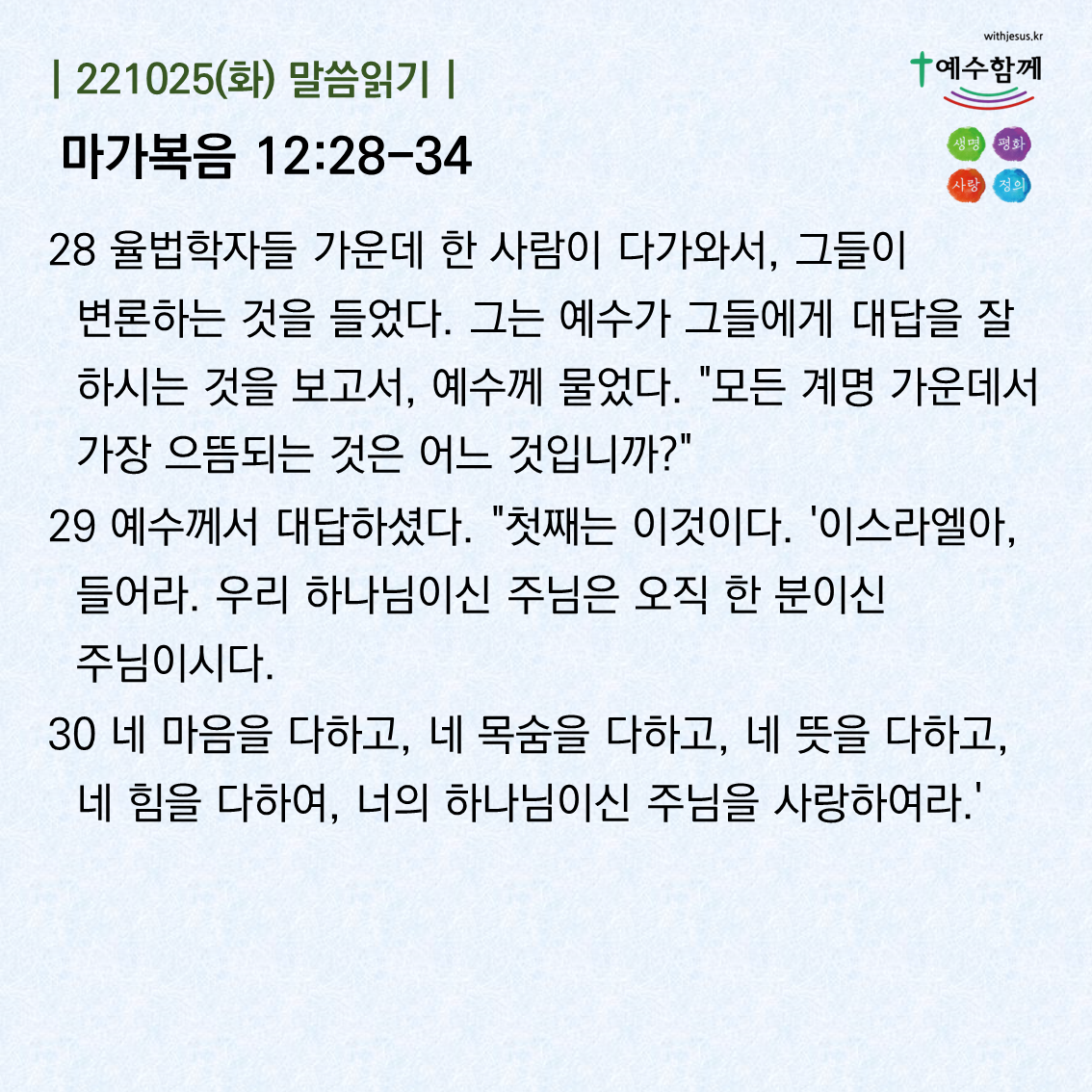 | 221025(화) 말씀읽기 |

마가복음 12:28-34

withjesus.kr
예수함께

생명 평화
사랑 정의

28 율법학자들 가운데 한 사람이 다가와서, 그들이 변론하는 것을 들었다. 그는 예수가 그들에게 대답을 잘 하시는 것을 보고서, 예수께 물었다. "모든 계명 가운데서 가장 으뜸되는 것은 어느 것입니까?"

29 예수께서 대답하셨다. "첫째는 이것이다. '이스라엘아, 들어라. 우리 하나님이신 주님은 오직 한 분이신 주님이시다.

30 네 마음을 다하고, 네 목숨을 다하고, 네 뜻을 다하고, 네 힘을 다하여, 너의 하나님이신 주님을 사랑하여라.'